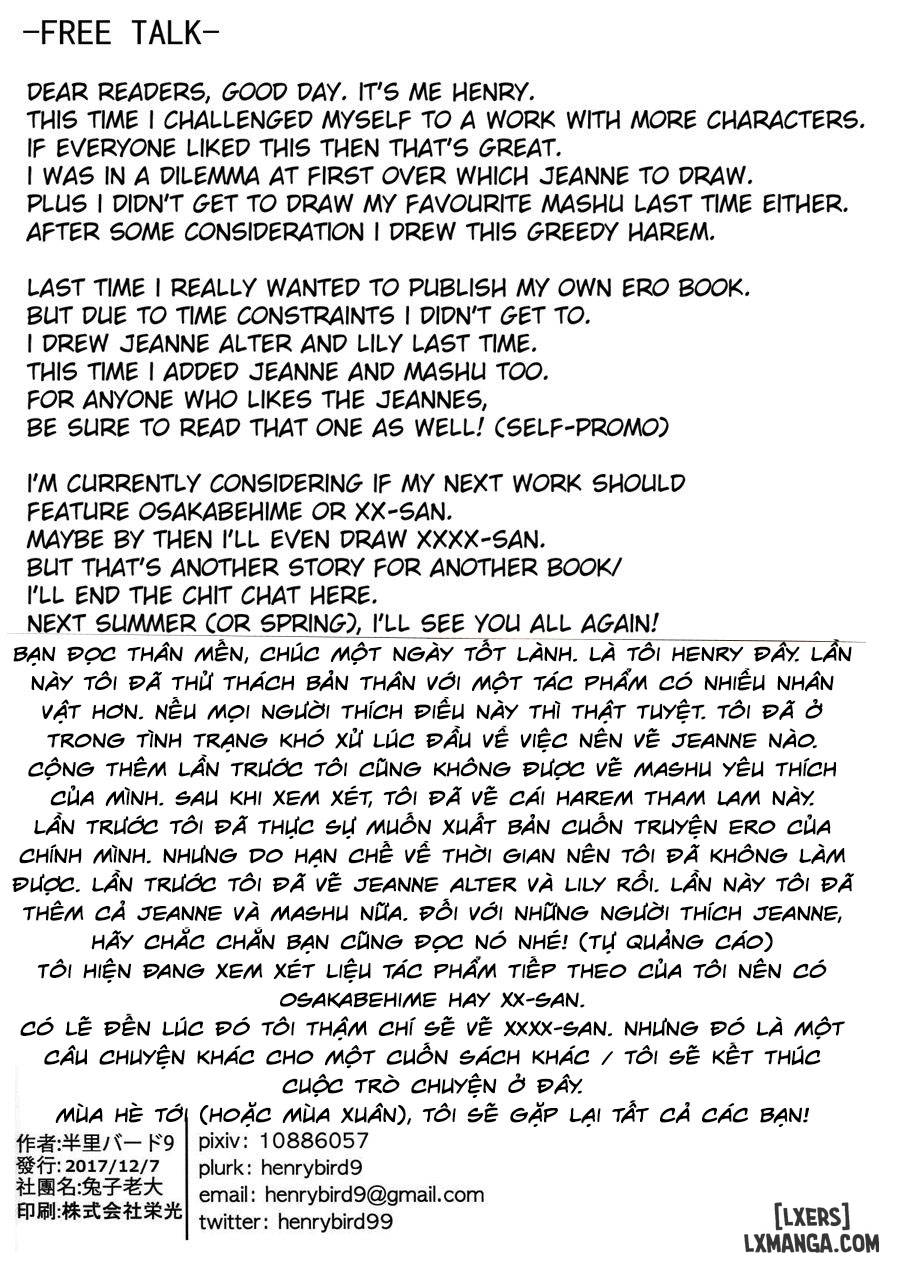 -FREE TALK-

DEAR READERS, GOOD DAY. IT'S ME HENRY.
THIS TIME I CHALLENGED MYSELF TO A WORK WITH MORE CHARACTERS.
IF EVERYONE LIKED THIS THEN THAT'S GREAT.
I WAS IN A DILEMMA AT FIRST OVER WHICH JEANNE TO DRAW.
PLUS I DIDN'T GET TO DRAW MY FAVOURITE MASHU LAST TIME EITHER.
AFTER SOME CONSIDERATION I DREW THIS GREEDY HAREM.

LAST TIME I REALLY WANTED TO PUBLISH MY OWN ERO BOOK.
BUT DUE TO TIME CONSTRAINTS I DIDN'T GET TO.
I DREW JEANNE ALTER AND LILY LAST TIME.
THIS TIME I ADDED JEANNE AND MASHU TOO.
FOR ANYONE WHO LIKES THE JEANNES,
BE SURE TO READ THAT ONE AS WELL! (SELF-PROMO)

I'M CURRENTLY CONSIDERING IF MY NEXT WORK SHOULD
FEATURE OSAKABEHIME OR XX-SAN.
MAYBE BY THEN I'LL EVEN DRAW XXXX-SAN.
BUT THAT'S ANOTHER STORY FOR ANOTHER BOOK/
I'LL END THE CHIT CHAT HERE.
NEXT SUMMER (OR SPRING), I'LL SEE YOU ALL AGAIN!

BẠN ĐỌC THÂN MẾN, CHÚC MỘT NGÀY TỐT LÀNH. LÀ TÔI HENRY ĐÂY. LẦN NÀY TÔI ĐÃ THỬ THÁCH BẢN THÂN VỚI MỘT TÁC PHẨM CÓ NHIỀU NHÂN VẬT HƠN. NẾU MỌI NGƯỜI THÍCH ĐIỀU NÀY THÌ THẬT TUYỆT. TÔI ĐÃ Ở TRONG TÌNH TRẠNG KHÓ XỬ LÚC ĐẦU VỀ VIỆC NÊN VẼ JEANNE NÀO. CỘNG THÊM LẦN TRƯỚC TÔI CŨNG KHÔNG ĐƯỢC VẼ MASHU YÊU THÍCH CỦA MÌNH. SAU KHI XEM XÉT, TÔI ĐÃ VẼ CÁI HAREM THAM LAM NÀY. LẦN TRƯỚC TÔI ĐÃ THỰC SỰ MUỐN XUẤT BẢN CUỐN TRUYỆN ERO CỦA CHÍNH MÌNH. NHƯNG DO HẠN CHẾ VỀ THỜI GIAN NÊN TÔI ĐÃ KHÔNG LÀM ĐƯỢC. LẦN TRƯỚC TÔI ĐÃ VẼ JEANNE ALTER VÀ LILY RỒI. LẦN NÀY TÔI ĐÃ THÊM CẢ JEANNE VÀ MASHU NỮA. ĐỐI VỚI NHỮNG NGƯỜI THÍCH JEANNE, HÃY CHẮC CHẮN BẠN CŨNG ĐỌC NÓ NHÉ! (TỰ QUẢNG CÁO)
TÔI HIỆN ĐANG XEM XÉT LIỆU TÁC PHẨM TIẾP THEO CỦA TÔI NÊN CÓ OSAKABEHIME HAY XX-SAN.
CÓ LẼ ĐẾN LÚC ĐÓ TÔI THẬM CHÍ SẼ VẼ XXXX-SAN. NHƯNG ĐÓ LÀ MỘT CÂU CHUYỆN KHÁC CHO MỘT CUỐN SÁCH KHÁC / TÔI SẼ KẾT THÚC CUỘC TRÒ CHUYỆN Ở ĐÂY.
MÙA HÈ TỚI (HOẶC MÙA XUÂN), TÔI SẼ GẶP LẠI TẤT CẢ CÁC BẠN!

作者:半里バード9
發行:2017/12/7
社團名:兔子老大
印刷:株式会社栄光

pixiv: 10886057
plurk: henrybird9
email: henrybird9@gmail.com
twitter: henrybird99

[LXERS]
LXMANGA.COM